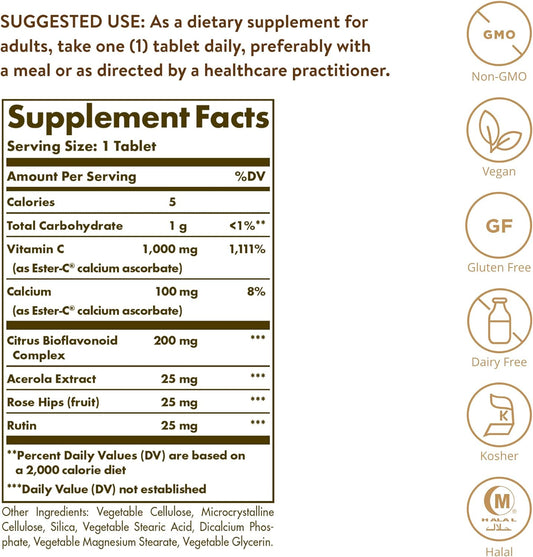 SUGGESTED USE: As a dietary supplement for adults, take one (1) tablet daily, preferably with a meal or as directed by a healthcare practitioner.

Supplement Facts
Serving Size: 1 Tablet

| Amount Per Serving | | %DV |
|---|---|---|
| Calories | 5 | |
| Total Carbohydrate | 1 g | <1%** |
| Vitamin C (as Ester-C® calcium ascorbate) | 1,000 mg | 1,111% |
| Calcium (as Ester-C® calcium ascorbate) | 100 mg | 8% |
| Citrus Bioflavonoid Complex | 200 mg | *** |
| Acerola Extract | 25 mg | *** |
| Rose Hips (fruit) | 25 mg | *** |
| Rutin | 25 mg | *** |

**Percent Daily Values (DV) are based on a 2,000 calorie diet
***Daily Value (DV) not established

Other Ingredients: Vegetable Cellulose, Microcrystalline Cellulose, Silica, Vegetable Stearic Acid, Dicalcium Phosphate, Vegetable Magnesium Stearate, Vegetable Glycerin.

GMO
Non-GMO
Vegan
GF
Gluten Free
Dairy Free
K
Kosher
M
HALAL حلال
Halal